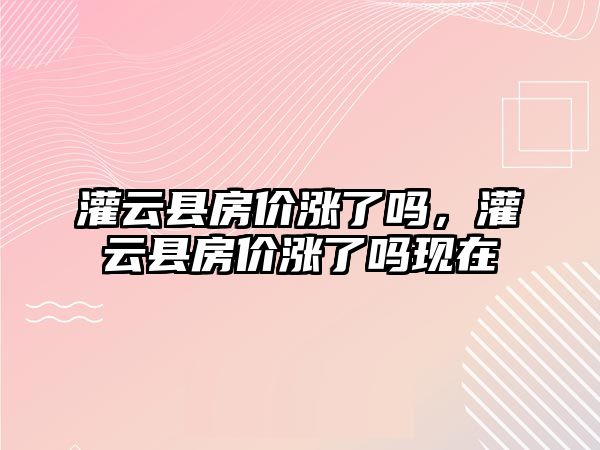 灌云县房价涨了吗，灌云县房价涨了吗现在